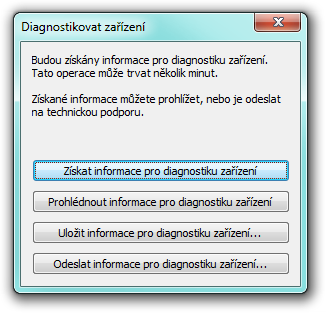 Diagnostikovat zařízení

Budou získány informace pro diagnostiku zařízení. Tato operace může trvat několik minut.

Získané informace můžete prohlížet, nebo je odeslat na technickou podporu.

Získat informace pro diagnostiku zařízení

Prohlédnout informace pro diagnostiku zařízení

Uložit informace pro diagnostiku zařízení...

Odeslat informace pro diagnostiku zařízení...